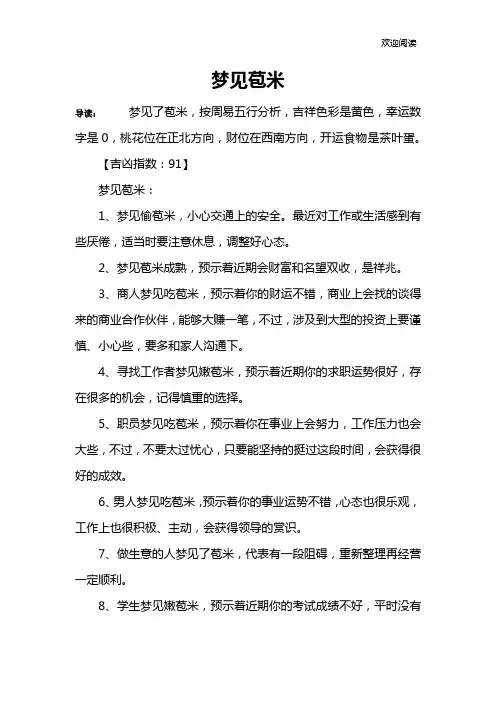 欢迎阅读

梦见苞米

导读：　　梦见了苞米，按周易五行分析，吉祥色彩是黄色，幸运数字是 0，桃花位在正北方向，财位在西南方向，开运食物是茶叶蛋。

【吉凶指数：91】

梦见苞米：

1、梦见偷苞米，小心交通上的安全。最近对工作或生活感到有些厌倦，适当时要注意休息，调整好心态。

2、梦见苞米成熟，预示着近期会财富和名望双收，是祥兆。

3、商人梦见吃苞米，预示着你的财运不错，商业上会找的谈得来的商业合作伙伴，能够大赚一笔，不过，涉及到大型的投资上要谨慎、小心些，要多和家人沟通下。

4、寻找工作者梦见嫩苞米，预示着近期你的求职运势很好，存在很多的机会，记得慎重的选择。

5、职员梦见吃苞米，预示着你在事业上会努力，工作压力也会大些，不过，不要太过忧心，只要能坚持的挺过这段时间，会获得很好的成效。

6、男人梦见吃苞米，预示着你的事业运势不错，心态也很乐观，工作上也很积极、主动，会获得领导的赏识。

7、做生意的人梦见了苞米，代表有一段阻碍，重新整理再经营一定顺利。

8、学生梦见嫩苞米，预示着近期你的考试成绩不好，平时没有